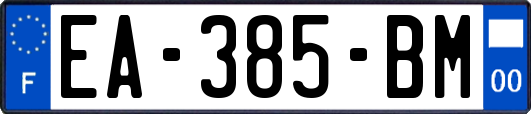 F

EA-385-BM

00